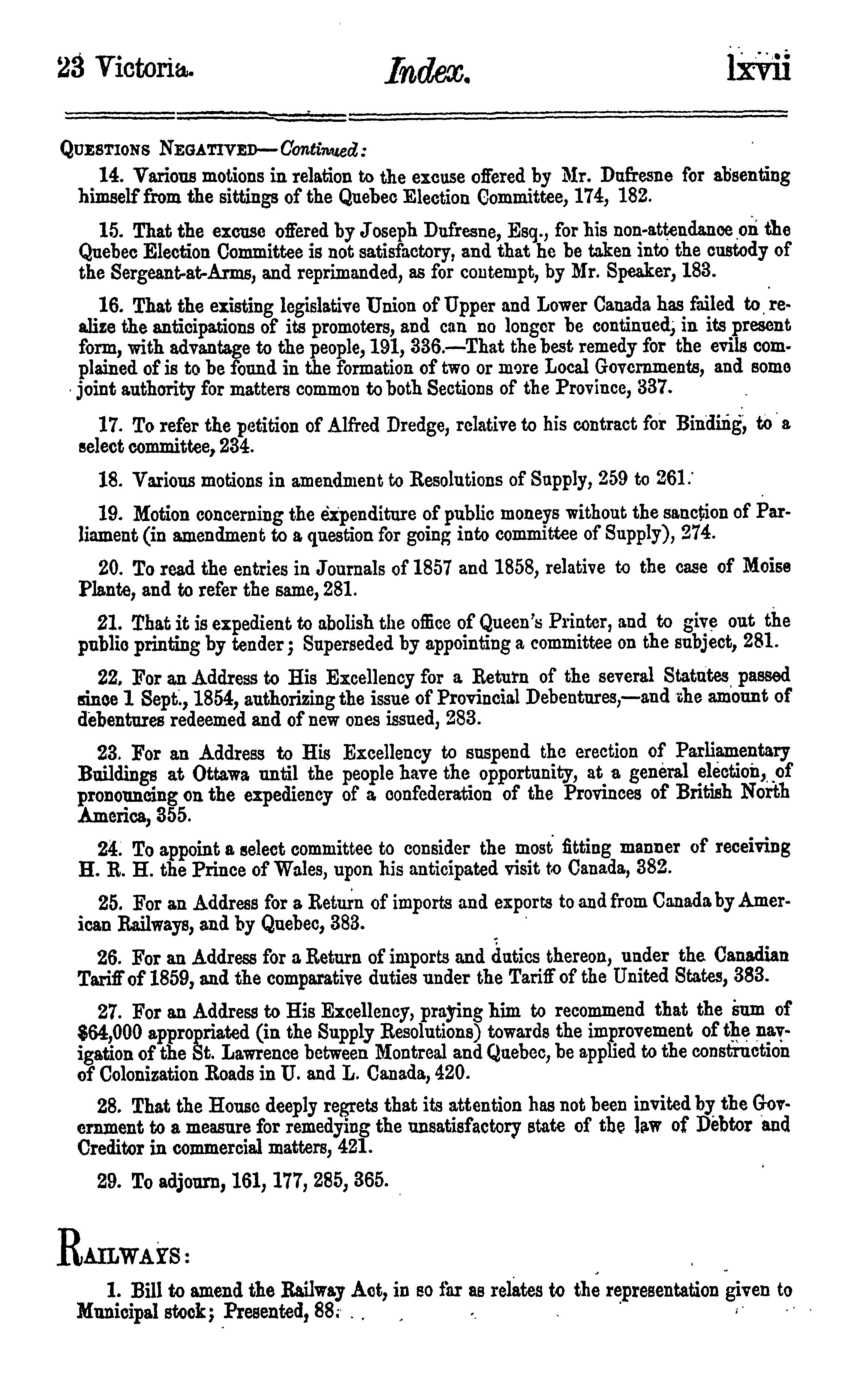 23 Victoria. Index. lxvii

QUESTIONS NEGATIVED—Continued:

14. Various motions in relation to the excuse offered by Mr. Dufresne for absenting himself from the sittings of the Quebec Election Committee, 174, 182.

15. That the excuse offered by Joseph Dufresne, Esq., for his non-attendance on the Quebec Election Committee is not satisfactory, and that he be taken into the custody of the Sergeant-at-Arms, and reprimanded, as for contempt, by Mr. Speaker, 183.

16. That the existing legislative Union of Upper and Lower Canada has failed to realize the anticipations of its promoters, and can no longer be continued, in its present form, with advantage to the people, 191, 336.—That the best remedy for the evils complained of is to be found in the formation of two or more Local Governments, and some joint authority for matters common to both Sections of the Province, 337.

17. To refer the petition of Alfred Dredge, relative to his contract for Binding, to a select committee, 234.

18. Various motions in amendment to Resolutions of Supply, 259 to 261.

19. Motion concerning the expenditure of public moneys without the sanction of Parliament (in amendment to a question for going into committee of Supply), 274.

20. To read the entries in Journals of 1857 and 1858, relative to the case of Moise Plante, and to refer the same, 281.

21. That it is expedient to abolish the office of Queen's Printer, and to give out the public printing by tender; Superseded by appointing a committee on the subject, 281.

22. For an Address to His Excellency for a Return of the several Statutes passed since 1 Sept., 1854, authorizing the issue of Provincial Debentures,—and the amount of debentures redeemed and of new ones issued, 283.

23. For an Address to His Excellency to suspend the erection of Parliamentary Buildings at Ottawa until the people have the opportunity, at a general election, of pronouncing on the expediency of a confederation of the Provinces of British North America, 355.

24. To appoint a select committee to consider the most fitting manner of receiving H. R. H. the Prince of Wales, upon his anticipated visit to Canada, 382.

25. For an Address for a Return of imports and exports to and from Canada by American Railways, and by Quebec, 383.

26. For an Address for a Return of imports and duties thereon, under the Canadian Tariff of 1859, and the comparative duties under the Tariff of the United States, 383.

27. For an Address to His Excellency, praying him to recommend that the sum of $64,000 appropriated (in the Supply Resolutions) towards the improvement of the navigation of the St. Lawrence between Montreal and Quebec, be applied to the construction of Colonization Roads in U. and L. Canada, 420.

28. That the House deeply regrets that its attention has not been invited by the Government to a measure for remedying the unsatisfactory state of the law of Debtor and Creditor in commercial matters, 421.

29. To adjourn, 161, 177, 285, 365.

RAILWAYS:

1. Bill to amend the Railway Act, in so far as relates to the representation given to Municipal stock; Presented, 88.